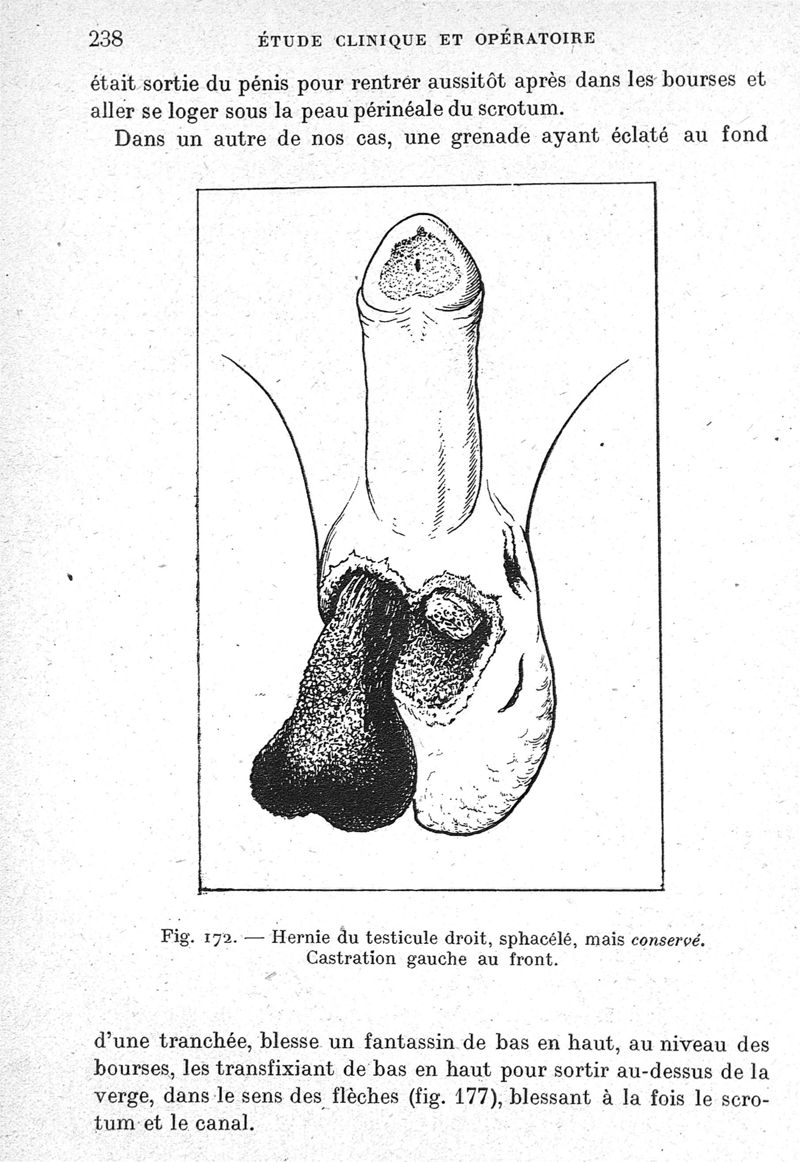 238 ÉTUDE CLINIQUE ET OPÉRATOIRE

était sortie du pénis pour rentrer aussitôt après dans les bourses et aller se loger sous la peau périnéale du scrotum.

Dans un autre de nos cas, une grenade ayant éclaté au fond

Fig. 172. — Hernie du testicule droit, sphacélé, mais conservé. Castration gauche au front.

d'une tranchée, blesse un fantassin de bas en haut, au niveau des bourses, les transfixiant de bas en haut pour sortir au-dessus de la verge, dans le sens des flèches (fig. 177), blessant à la fois le scrotum et le canal.